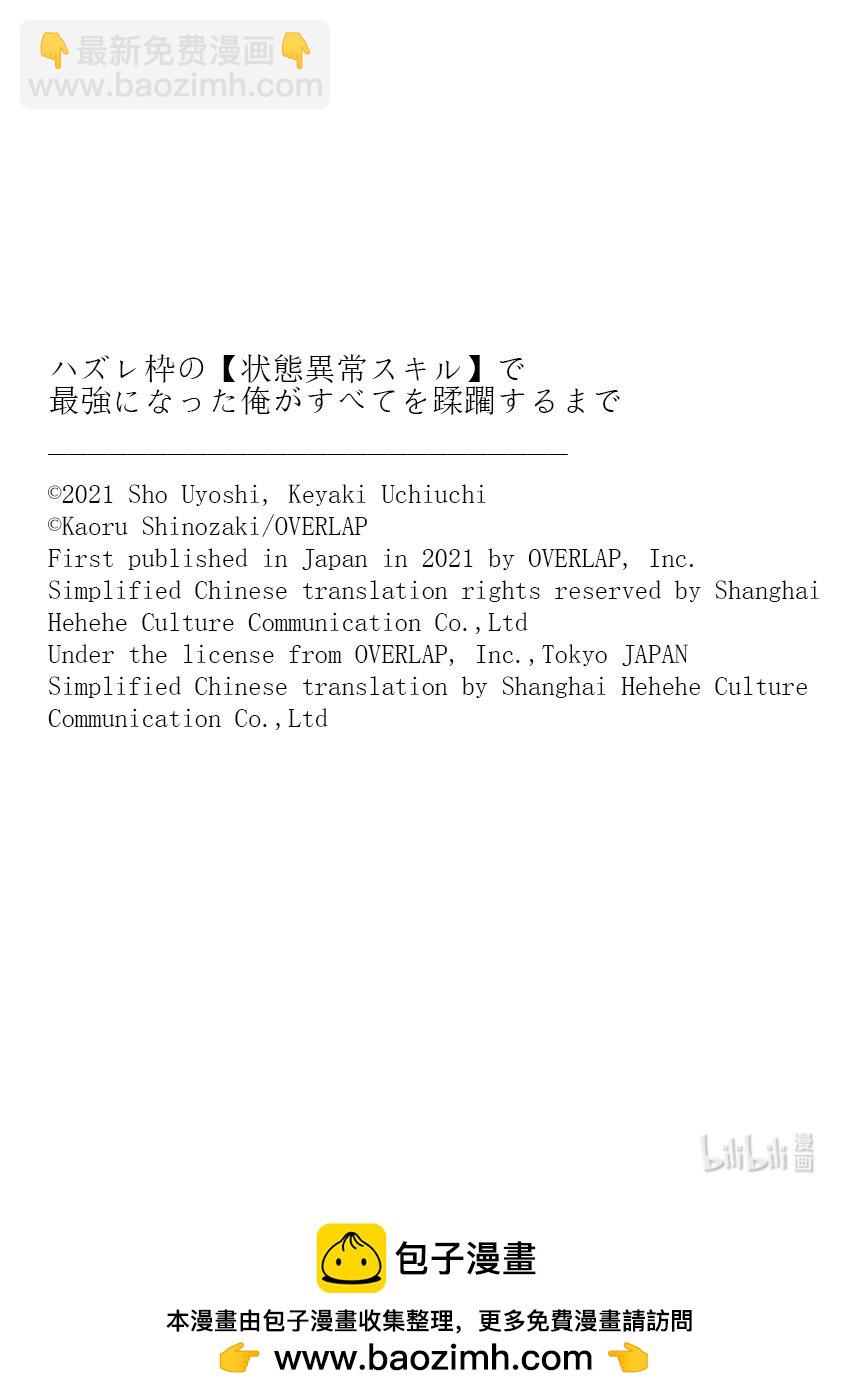 👇最新免费漫画👇
www.baozimh.com

ハズレ枠の【状態異常スキル】で
最強になった俺がすべてを蹂躙するまで

©2021 Sho Uyoshi, Keyaki Uchiuchi
©Kaoru Shinozaki/OVERLAP
First published in Japan in 2021 by OVERLAP, Inc.
Simplified Chinese translation rights reserved by Shanghai Hehehe Culture Communication Co.,Ltd
Under the license from OVERLAP, Inc.,Tokyo JAPAN
Simplified Chinese translation by Shanghai Hehehe Culture Communication Co.,Ltd

bilibili 漫画

包子漫畫
本漫畫由包子漫畫收集整理，更多免費漫畫請訪問
👉 www.baozimh.com 👈